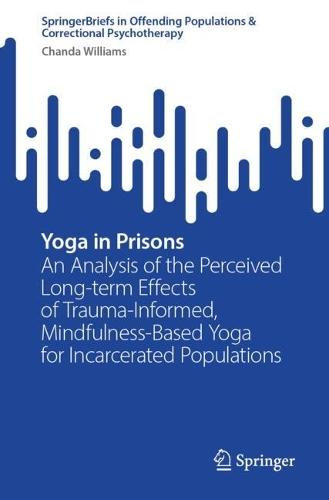 SpringerBriefs in Offending Populations & Correctional Psychotherapy

Chanda Williams

Yoga in Prisons

An Analysis of the Perceived Long-term Effects of Trauma-Informed, Mindfulness-Based Yoga for Incarcerated Populations

Springer